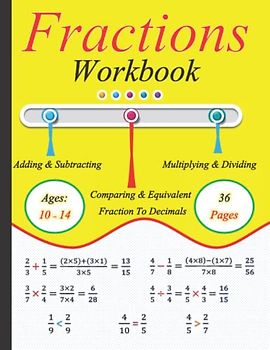 Fractions
Workbook

Adding & Subtracting

Multiplying & Dividing

Ages:
10 - 14

Comparing & Equivalent
Fraction To Decimals

36
Pages

$\frac{2}{3} + \frac{1}{5} = \frac{(2\times5)+(3\times1)}{3\times5} = \frac{13}{15}$

$\frac{4}{7} - \frac{1}{8} = \frac{(4\times8)-(1\times7)}{7\times8} = \frac{25}{56}$

$\frac{3}{7} \times \frac{2}{4} = \frac{3\times2}{7\times4} = \frac{6}{28}$

$\frac{4}{5} \div \frac{3}{4} = \frac{4}{5} \times \frac{4}{3} = \frac{16}{15}$

$\frac{1}{9} < \frac{2}{9}$

$\frac{4}{10} = \frac{2}{5}$

$\frac{4}{5} > \frac{2}{7}$